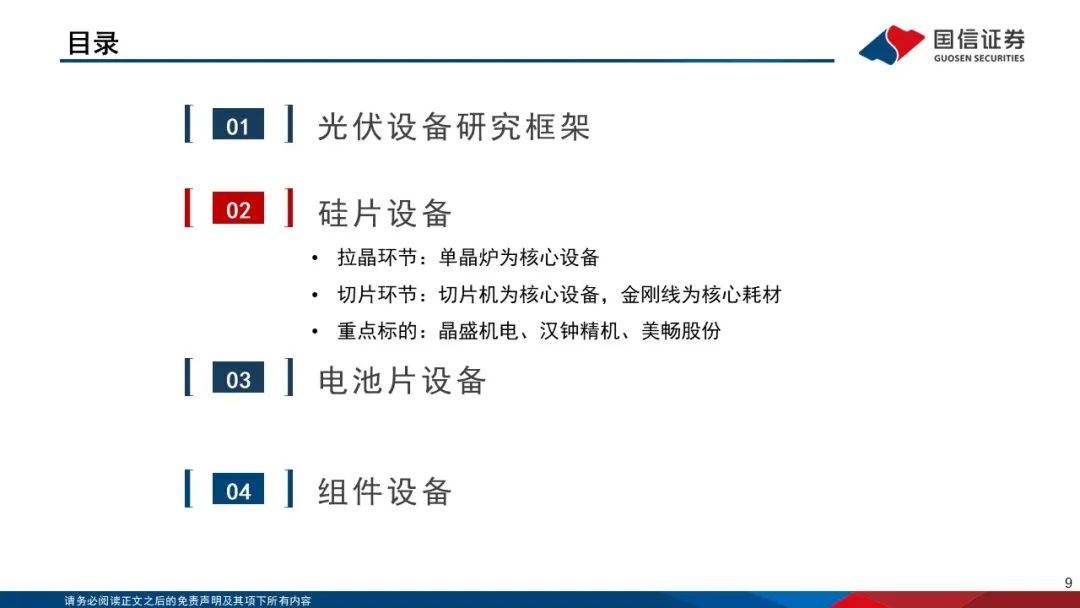 目录

国信证券
GUOSEN SECURITIES

01 光伏设备研究框架

02 硅片设备

• 拉晶环节：单晶炉为核心设备
• 切片环节：切片机为核心设备，金刚线为核心耗材
• 重点标的：晶盛机电、汉钟精机、美畅股份

03 电池片设备

04 组件设备

9

请务必阅读正文之后的免责声明及其项下所有内容